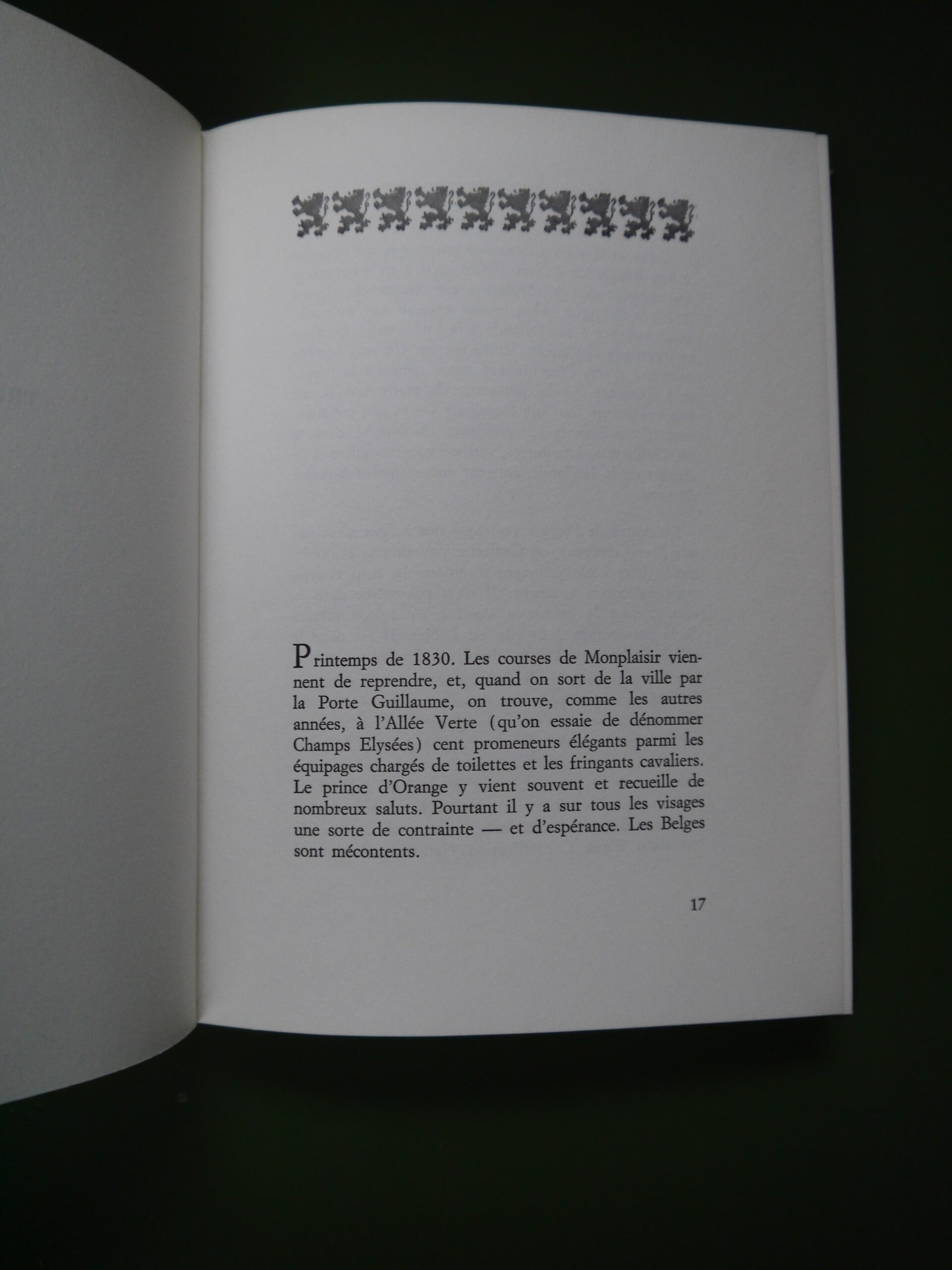 Printemps de 1830. Les courses de Monplaisir viennent de reprendre, et, quand on sort de la ville par la Porte Guillaume, on trouve, comme les autres années, à l'Allée Verte (qu'on essaie de dénommer Champs Elysées) cent promeneurs élégants parmi les équipages chargés de toilettes et les fringants cavaliers. Le prince d'Orange y vient souvent et recueille de nombreux saluts. Pourtant il y a sur tous les visages une sorte de contrainte — et d'espérance. Les Belges sont mécontents.

17